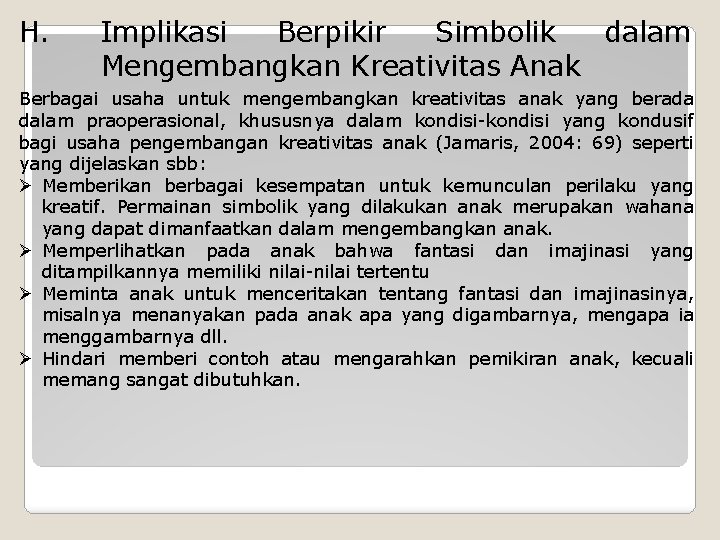 H. Implikasi Berpikir Simbolik dalam Mengembangkan Kreativitas Anak

Berbagai usaha untuk mengembangkan kreativitas anak yang berada dalam praoperasional, khususnya dalam kondisi-kondisi yang kondusif bagi usaha pengembangan kreativitas anak (Jamaris, 2004: 69) seperti yang dijelaskan sbb:

➢ Memberikan berbagai kesempatan untuk kemunculan perilaku yang kreatif. Permainan simbolik yang dilakukan anak merupakan wahana yang dapat dimanfaatkan dalam mengembangkan anak.
➢ Memperlihatkan pada anak bahwa fantasi dan imajinasi yang ditampilkannya memiliki nilai-nilai tertentu
➢ Meminta anak untuk menceritakan tentang fantasi dan imajinasinya, misalnya menanyakan pada anak apa yang digambarnya, mengapa ia menggambarnya dll.
➢ Hindari memberi contoh atau mengarahkan pemikiran anak, kecuali memang sangat dibutuhkan.